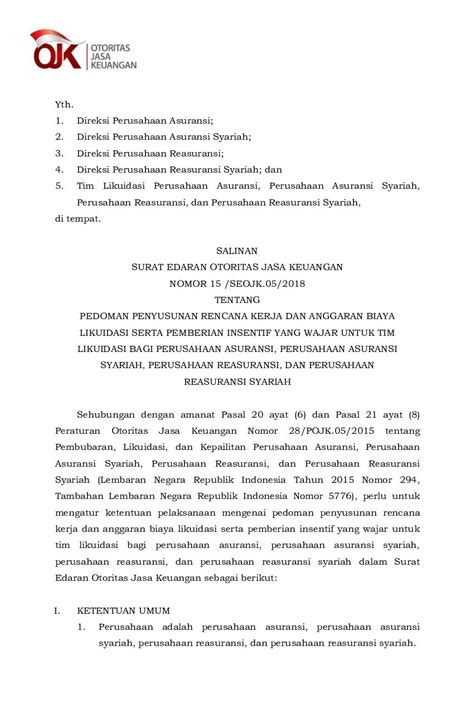 OJK OTORITAS JASA KEUANGAN

Yth.
1. Direksi Perusahaan Asuransi;
2. Direksi Perusahaan Asuransi Syariah;
3. Direksi Perusahaan Reasuransi;
4. Direksi Perusahaan Reasuransi Syariah; dan
5. Tim Likuidasi Perusahaan Asuransi, Perusahaan Asuransi Syariah, Perusahaan Reasuransi, dan Perusahaan Reasuransi Syariah,
di tempat.

SALINAN
SURAT EDARAN OTORITAS JASA KEUANGAN
NOMOR 15 /SEOJK.05/2018
TENTANG
PEDOMAN PENYUSUNAN RENCANA KERJA DAN ANGGARAN BIAYA LIKUIDASI SERTA PEMBERIAN INSENTIF YANG WAJAR UNTUK TIM LIKUIDASI BAGI PERUSAHAAN ASURANSI, PERUSAHAAN ASURANSI SYARIAH, PERUSAHAAN REASURANSI, DAN PERUSAHAAN REASURANSI SYARIAH

Sehubungan dengan amanat Pasal 20 ayat (6) dan Pasal 21 ayat (8) Peraturan Otoritas Jasa Keuangan Nomor 28/POJK.05/2015 tentang Pembubaran, Likuidasi, dan Kepailitan Perusahaan Asuransi, Perusahaan Asuransi Syariah, Perusahaan Reasuransi, dan Perusahaan Reasuransi Syariah (Lembaran Negara Republik Indonesia Tahun 2015 Nomor 294, Tambahan Lembaran Negara Republik Indonesia Nomor 5776), perlu untuk mengatur ketentuan pelaksanaan mengenai pedoman penyusunan rencana kerja dan anggaran biaya likuidasi serta pemberian insentif yang wajar untuk tim likuidasi bagi perusahaan asuransi, perusahaan asuransi syariah, perusahaan reasuransi, dan perusahaan reasuransi syariah dalam Surat Edaran Otoritas Jasa Keuangan sebagai berikut:

I. KETENTUAN UMUM
1. Perusahaan adalah perusahaan asuransi, perusahaan asuransi syariah, perusahaan reasuransi, dan perusahaan reasuransi syariah.